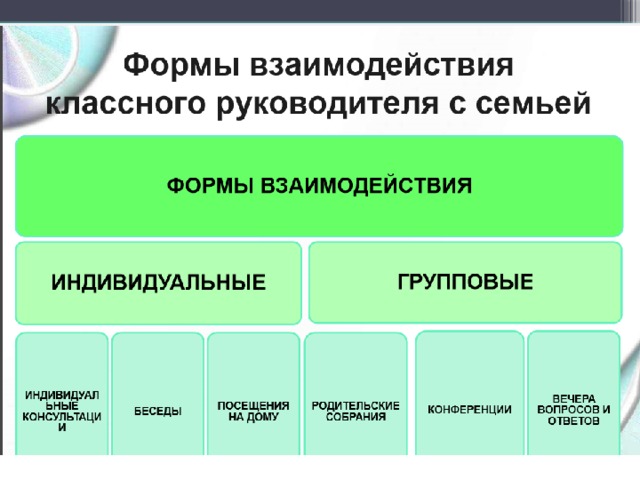 Формы взаимодействия классного руководителя с семьей

ФОРМЫ ВЗАИМОДЕЙСТВИЯ

ИНДИВИДУАЛЬНЫЕ

ГРУППОВЫЕ

ИНДИВИДУАЛЬНЫЕ КОНСУЛЬТАЦИИ

БЕСЕДЫ

ПОСЕЩЕНИЯ НА ДОМУ

РОДИТЕЛЬСКИЕ СОБРАНИЯ

КОНФЕРЕНЦИИ

ВЕЧЕРА ВОПРОСОВ И ОТВЕТОВ